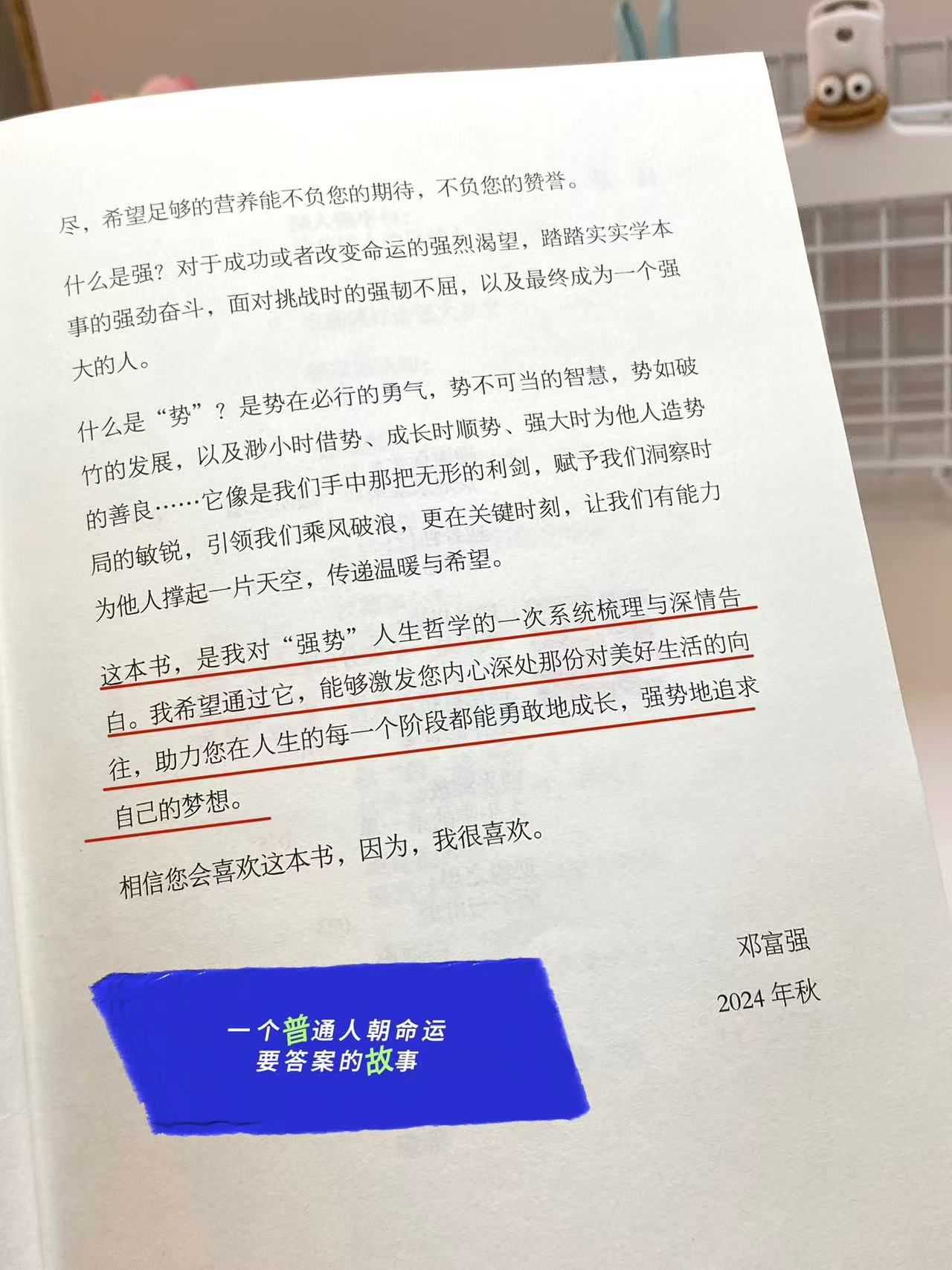 尽，希望足够的营养能不负您的期待，不负您的赞誉。

什么是强？对于成功或者改变命运的强烈渴望，踏踏实实学本事的强劲奋斗，面对挑战时的强韧不屈，以及最终成为一个强大的人。

什么是“势”？是势在必行的勇气，势不可当的智慧，势如破竹的发展，以及渺小时借势、成长时顺势、强大时为他人造势的善良……它像是我们手中那把无形的利剑，赋予我们洞察时局的敏锐，引领我们乘风破浪，更在关键时刻，让我们有能力为他人撑起一片天空，传递温暖与希望。

这本书，是我对“强势”人生哲学的一次系统梳理与深情告白。我希望通过它，能够激发您内心深处那份对美好生活的向往，助力您在人生的每一个阶段都能勇敢地成长，强势地追求自己的梦想。

相信您会喜欢这本书，因为，我很喜欢。

邓富强
2024年秋

一个普通人朝命运
要答案的故事